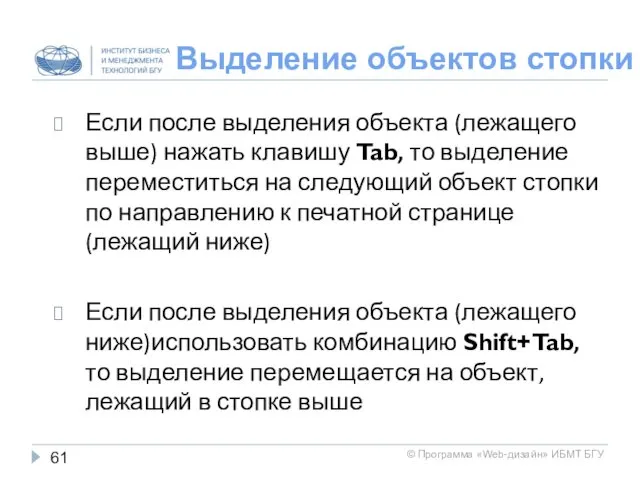 ИНСТИТУТ БИЗНЕСА И МЕНЕДЖМЕНТА ТЕХНОЛОГИЙ БГУ

Выделение объектов стопки

Если после выделения объекта (лежащего выше) нажать клавишу Tab, то выделение переместиться на следующий объект стопки по направлению к печатной странице (лежащий ниже)

Если после выделения объекта (лежащего ниже)использовать комбинацию Shift+Tab, то выделение перемещается на объект, лежащий в стопке выше

61

© Программа «Web-дизайн» ИБМТ БГУ